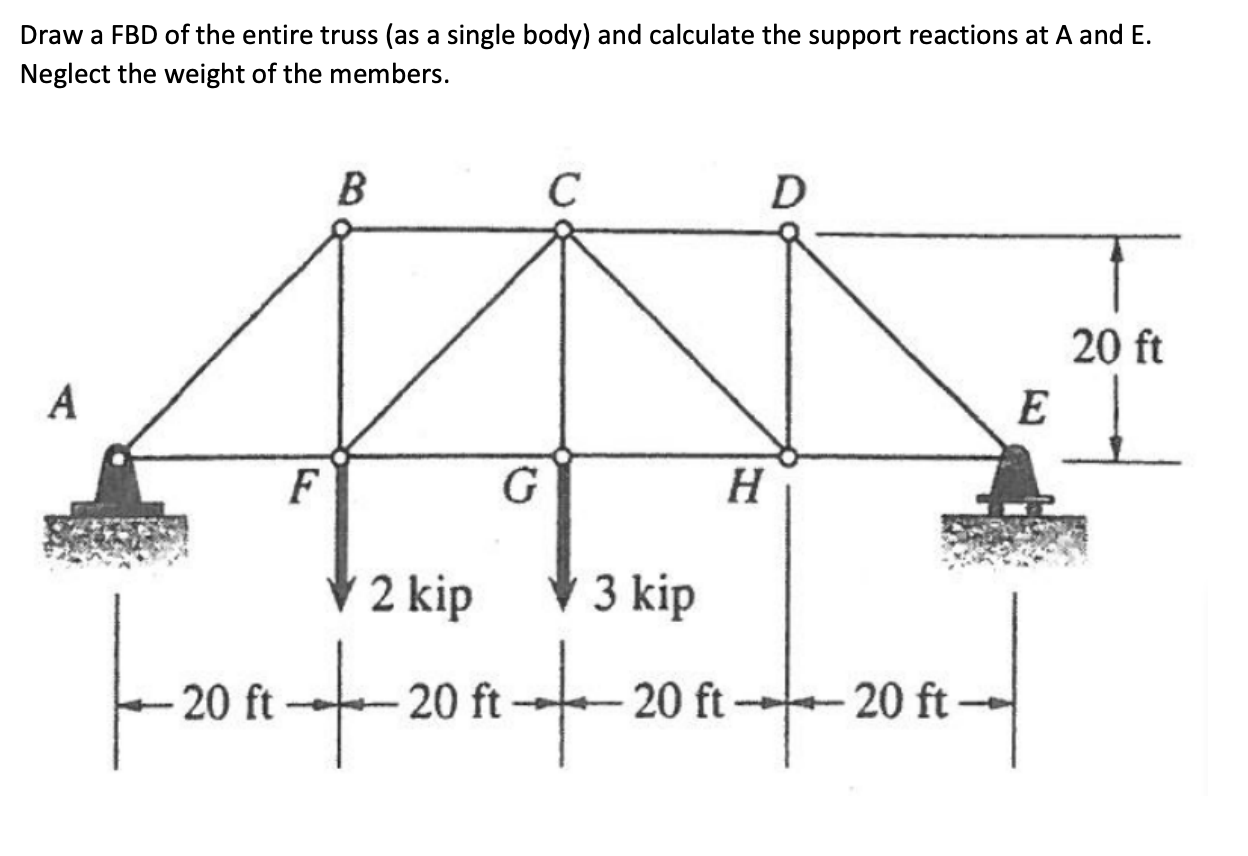 Draw a FBD of the entire truss (as a single body) and calculate the support reactions at A and E. Neglect the weight of the members.

B C D

20 ft

A E

F G H

2 kip 3 kip

20 ft 20 ft 20 ft 20 ft